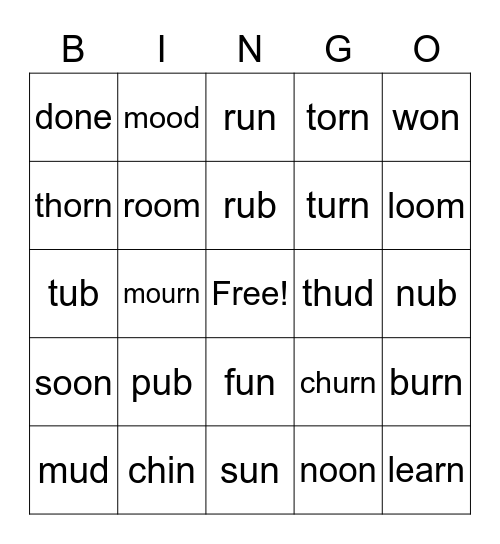 | B | I | N | G | O |
|---|---|---|---|---|
| done | mood | run | torn | won |
| thorn | room | rub | turn | loom |
| tub | mourn | Free! | thud | nub |
| soon | pub | fun | churn | burn |
| mud | chin | sun | noon | learn |